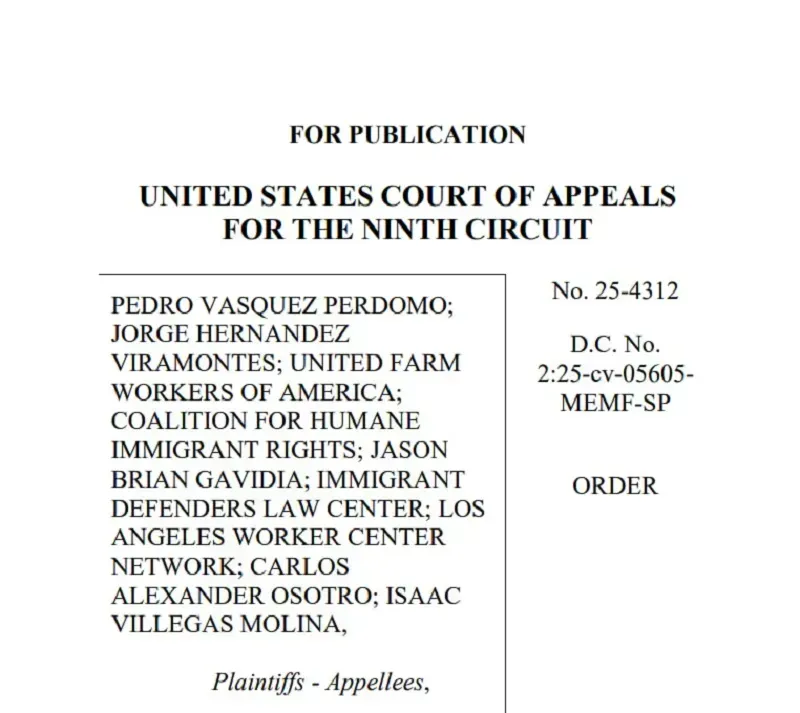 FOR PUBLICATION

UNITED STATES COURT OF APPEALS
FOR THE NINTH CIRCUIT

PEDRO VASQUEZ PERDOMO; JORGE HERNANDEZ VIRAMONTES; UNITED FARM WORKERS OF AMERICA; COALITION FOR HUMANE IMMIGRANT RIGHTS; JASON BRIAN GAVIDIA; IMMIGRANT DEFENDERS LAW CENTER; LOS ANGELES WORKER CENTER NETWORK; CARLOS ALEXANDER OSOTRO; ISAAC VILLEGAS MOLINA,

Plaintiffs - Appellees,

No. 25-4312

D.C. No. 2:25-cv-05605-MEMF-SP

ORDER